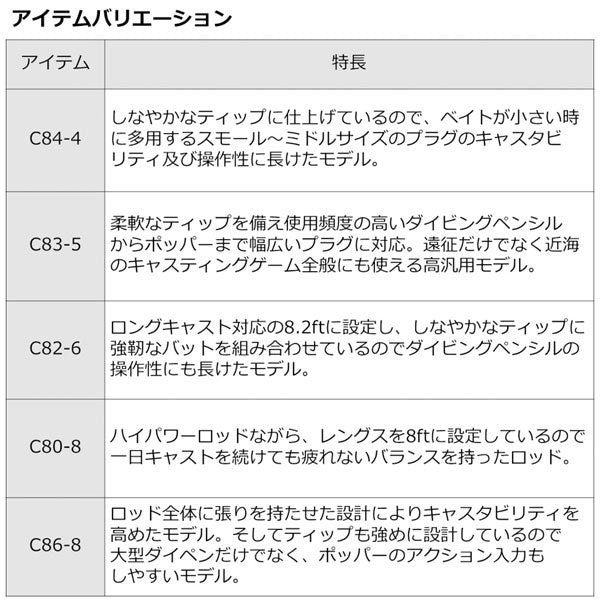 アイテムバリエーション

| アイテム | 特長 |
|---|---|
| C84-4 | しなやかなティップに仕上げているので、ベイトが小さい時に多用するスモール～ミドルサイズのプラグのキャスタビリティ及び操作性に長けたモデル。 |
| C83-5 | 柔軟なティップを備え使用頻度の高いダイビングペンシルからポッパーまで幅広いプラグに対応。遠征だけでなく近海のキャスティングゲーム全般にも使える高汎用モデル。 |
| C82-6 | ロングキャスト対応の8.2ftに設定し、しなやかなティップに強靭なバットを組み合わせているのでダイビングペンシルの操作性にも長けたモデル。 |
| C80-8 | ハイパワーロッドながら、レングスを8ftに設定しているので一日キャストを続けても疲れないバランスを持ったロッド。 |
| C86-8 | ロッド全体に張りを持たせた設計によりキャスタビリティを高めたモデル。そしてティップも強めに設計しているので大型ダイペンだけでなく、ポッパーのアクション入力もしやすいモデル。 |